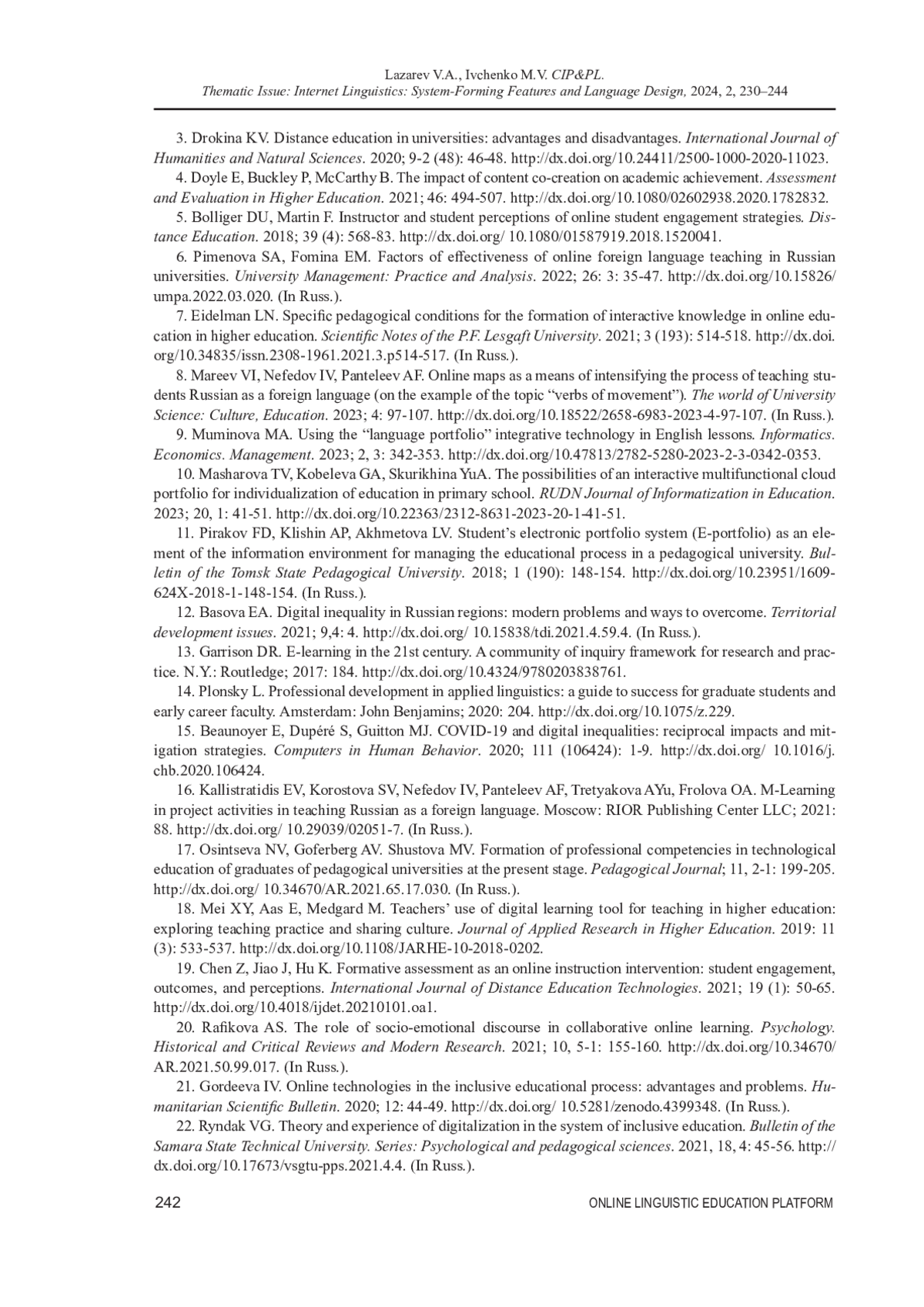 Lazarev V.A., Ivchenko M.V. CIP&PL.
Thematic Issue: Internet Linguistics: System-Forming Features and Language Design, 2024, 2, 230–244

3. Drokina KV. Distance education in universities: advantages and disadvantages. International Journal of Humanities and Natural Sciences. 2020; 9-2 (48): 46-48. http://dx.doi.org/10.24411/2500-1000-2020-11023.

4. Doyle E, Buckley P, McCarthy B. The impact of content co-creation on academic achievement. Assessment and Evaluation in Higher Education. 2021; 46: 494-507. http://dx.doi.org/10.1080/02602938.2020.1782832.

5. Bolliger DU, Martin F. Instructor and student perceptions of online student engagement strategies. Distance Education. 2018; 39 (4): 568-83. http://dx.doi.org/ 10.1080/01587919.2018.1520041.

6. Pimenova SA, Fomina EM. Factors of effectiveness of online foreign language teaching in Russian universities. University Management: Practice and Analysis. 2022; 26: 3: 35-47. http://dx.doi.org/10.15826/umpa.2022.03.020. (In Russ.).

7. Eidelman LN. Specific pedagogical conditions for the formation of interactive knowledge in online education in higher education. Scientific Notes of the P.F. Lesgaft University. 2021; 3 (193): 514-518. http://dx.doi.org/10.34835/issn.2308-1961.2021.3.p514-517. (In Russ.).

8. Mareev VI, Nefedov IV, Panteleev AF. Online maps as a means of intensifying the process of teaching students Russian as a foreign language (on the example of the topic “verbs of movement”). The world of University Science: Culture, Education. 2023; 4: 97-107. http://dx.doi.org/10.18522/2658-6983-2023-4-97-107. (In Russ.).

9. Muminova MA. Using the “language portfolio” integrative technology in English lessons. Informatics. Economics. Management. 2023; 2, 3: 342-353. http://dx.doi.org/10.47813/2782-5280-2023-2-3-0342-0353.

10. Masharova TV, Kobeleva GA, Skurikhina YuA. The possibilities of an interactive multifunctional cloud portfolio for individualization of education in primary school. RUDN Journal of Informatization in Education. 2023; 20, 1: 41-51. http://dx.doi.org/10.22363/2312-8631-2023-20-1-41-51.

11. Pirakov FD, Klishin AP, Akhmetova LV. Student’s electronic portfolio system (E-portfolio) as an element of the information environment for managing the educational process in a pedagogical university. Bulletin of the Tomsk State Pedagogical University. 2018; 1 (190): 148-154. http://dx.doi.org/10.23951/1609-624X-2018-1-148-154. (In Russ.).

12. Basova EA. Digital inequality in Russian regions: modern problems and ways to overcome. Territorial development issues. 2021; 9,4: 4. http://dx.doi.org/ 10.15838/tdi.2021.4.59.4. (In Russ.).

13. Garrison DR. E-learning in the 21st century. A community of inquiry framework for research and practice. N.Y.: Routledge; 2017: 184. http://dx.doi.org/10.4324/9780203838761.

14. Plonsky L. Professional development in applied linguistics: a guide to success for graduate students and early career faculty. Amsterdam: John Benjamins; 2020: 204. http://dx.doi.org/10.1075/z.229.

15. Beaunoyer E, Dupéré S, Guitton MJ. COVID-19 and digital inequalities: reciprocal impacts and mitigation strategies. Computers in Human Behavior. 2020; 111 (106424): 1-9. http://dx.doi.org/ 10.1016/j.chb.2020.106424.

16. Kallistratidis EV, Korostova SV, Nefedov IV, Panteleev AF, Tretyakova AYu, Frolova OA. M-Learning in project activities in teaching Russian as a foreign language. Moscow: RIOR Publishing Center LLC; 2021: 88. http://dx.doi.org/ 10.29039/02051-7. (In Russ.).

17. Osintseva NV, Goferberg AV. Shustova MV. Formation of professional competencies in technological education of graduates of pedagogical universities at the present stage. Pedagogical Journal; 11, 2-1: 199-205. http://dx.doi.org/ 10.34670/AR.2021.65.17.030. (In Russ.).

18. Mei XY, Aas E, Medgard M. Teachers’ use of digital learning tool for teaching in higher education: exploring teaching practice and sharing culture. Journal of Applied Research in Higher Education. 2019: 11 (3): 533-537. http://dx.doi.org/10.1108/JARHE-10-2018-0202.

19. Chen Z, Jiao J, Hu K. Formative assessment as an online instruction intervention: student engagement, outcomes, and perceptions. International Journal of Distance Education Technologies. 2021; 19 (1): 50-65. http://dx.doi.org/10.4018/ijdet.20210101.oa1.

20. Rafikova AS. The role of socio-emotional discourse in collaborative online learning. Psychology. Historical and Critical Reviews and Modern Research. 2021; 10, 5-1: 155-160. http://dx.doi.org/10.34670/AR.2021.50.99.017. (In Russ.).

21. Gordeeva IV. Online technologies in the inclusive educational process: advantages and problems. Humanitarian Scientific Bulletin. 2020; 12: 44-49. http://dx.doi.org/ 10.5281/zenodo.4399348. (In Russ.).

22. Ryndak VG. Theory and experience of digitalization in the system of inclusive education. Bulletin of the Samara State Technical University. Series: Psychological and pedagogical sciences. 2021, 18, 4: 45-56. http://dx.doi.org/10.17673/vsgtu-pps.2021.4.4. (In Russ.).

242 ONLINE LINGUISTIC EDUCATION PLATFORM